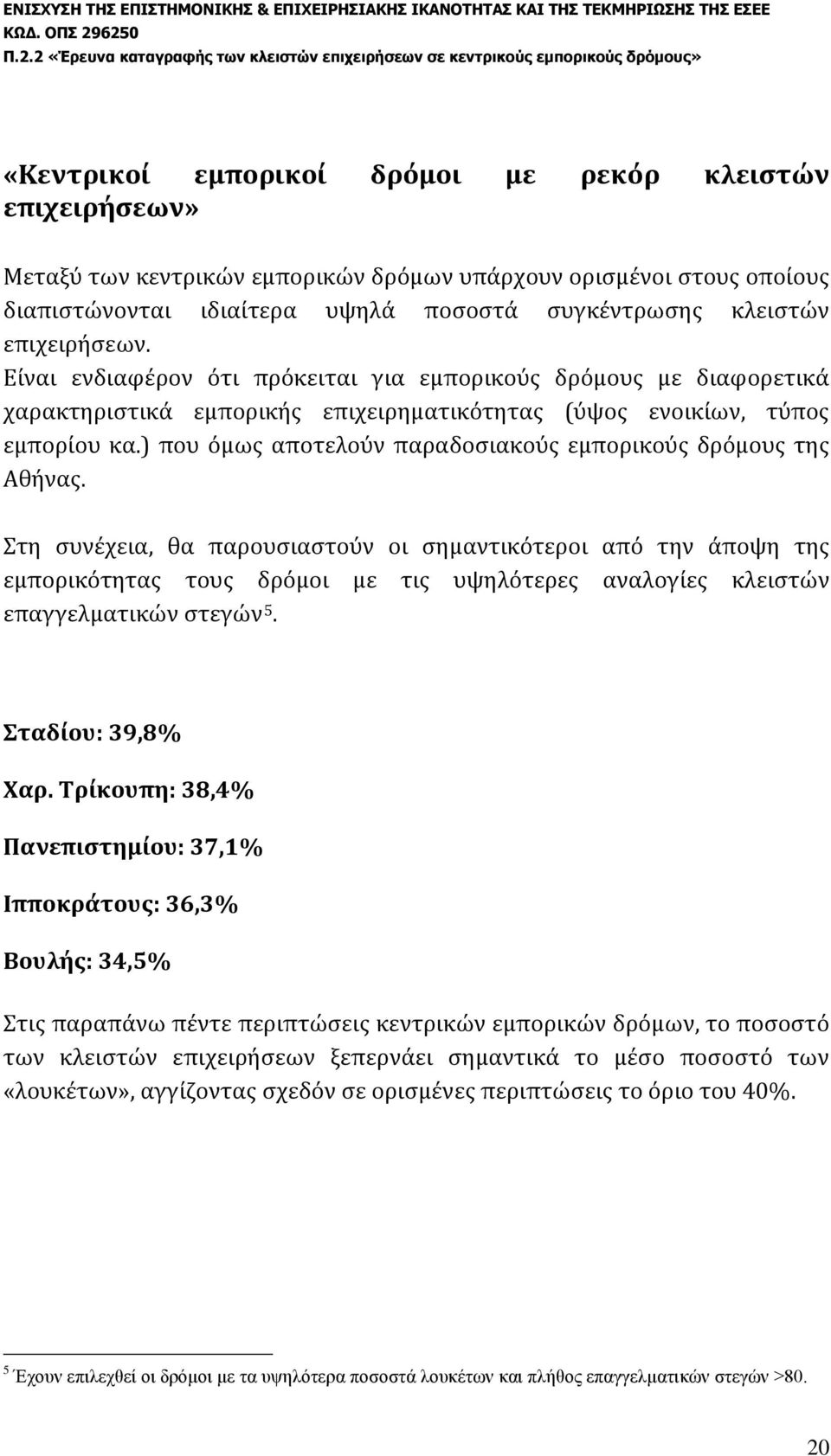 ΕΝΙΣΧΥΣΗ ΤΗΣ ΕΠΙΣΤΗΜΟΝΙΚΗΣ & ΕΠΙΧΕΙΡΗΣΙΑΚΗΣ ΙΚΑΝΟΤΗΤΑΣ ΚΑΙ ΤΗΣ ΤΕΚΜΗΡΙΩΣΗΣ ΤΗΣ ΕΣΕΕ
ΚΩΔ. ΟΠΣ 296250
Π.2.2 «Έρευνα καταγραφής των κλειστών επιχειρήσεων σε κεντρικούς εμπορικούς δρόμους»

«Κεντρικοί εμπορικοί δρόμοι με ρεκόρ κλειστών επιχειρήσεων»

Μεταξύ των κεντρικών εμπορικών δρόμων υπάρχουν ορισμένοι στους οποίους διαπιστώνονται ιδιαίτερα υψηλά ποσοστά συγκέντρωσης κλειστών επιχειρήσεων.
Είναι ενδιαφέρον ότι πρόκειται για εμπορικούς δρόμους με διαφορετικά χαρακτηριστικά εμπορικής επιχειρηματικότητας (ύψος ενοικίων, τύπος εμπορίου κα.) που όμως αποτελούν παραδοσιακούς εμπορικούς δρόμους της Αθήνας.

Στη συνέχεια, θα παρουσιαστούν οι σημαντικότεροι από την άποψη της εμπορικότητας τους δρόμοι με τις υψηλότερες αναλογίες κλειστών επαγγελματικών στεγών$^5$.

Σταδίου: 39,8%

Χαρ. Τρίκουπη: 38,4%

Πανεπιστημίου: 37,1%

Ιπποκράτους: 36,3%

Βουλής: 34,5%

Στις παραπάνω πέντε περιπτώσεις κεντρικών εμπορικών δρόμων, το ποσοστό των κλειστών επιχειρήσεων ξεπερνάει σημαντικά το μέσο ποσοστό των «λουκέτων», αγγίζοντας σχεδόν σε ορισμένες περιπτώσεις το όριο του 40%.

$^5$ Έχουν επιλεχθεί οι δρόμοι με τα υψηλότερα ποσοστά λουκέτων και πλήθος επαγγελματικών στεγών >80.

20